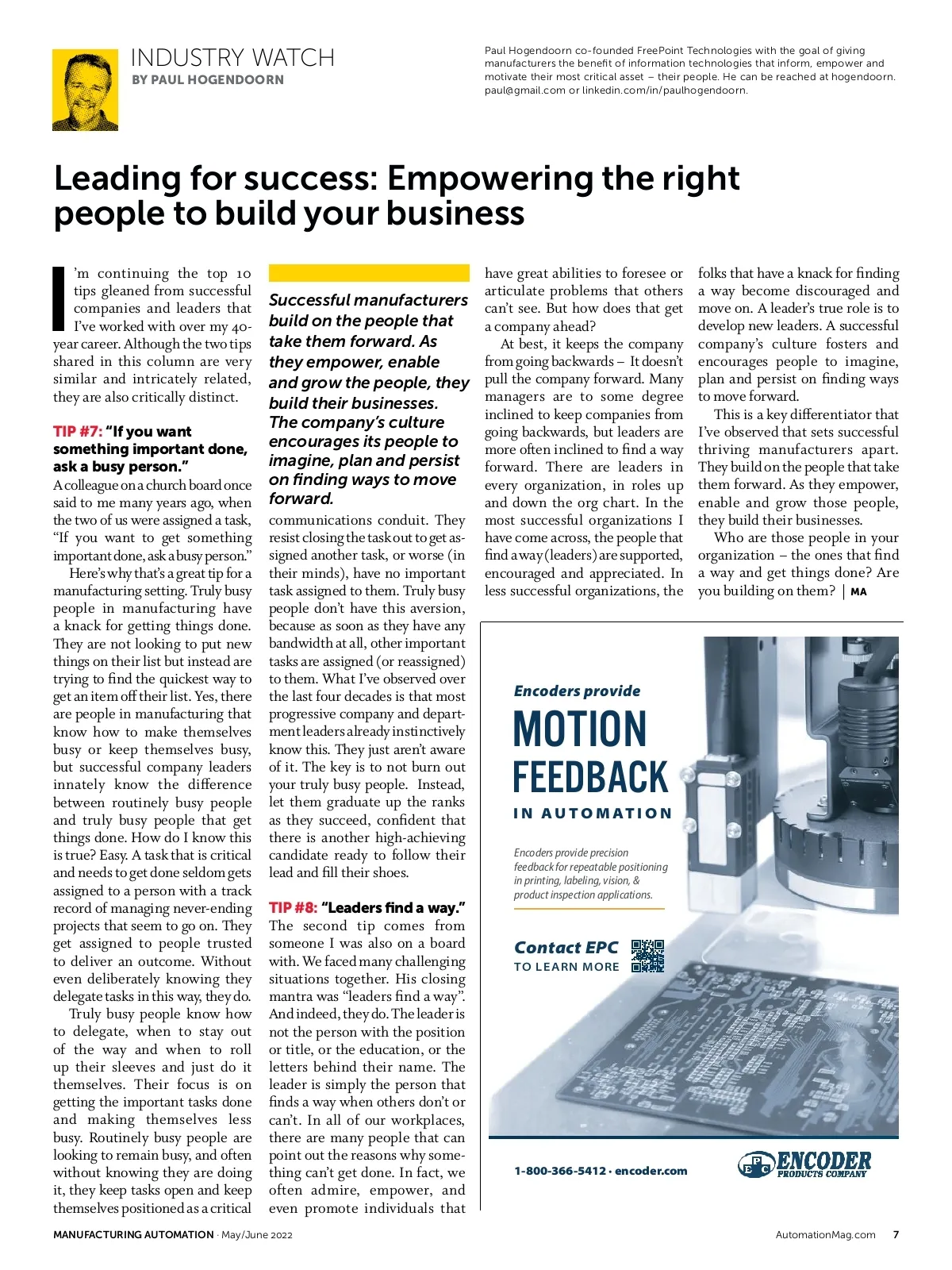 INDUSTRY WATCH
BY PAUL HOGENDOORN

Paul Hogendoorn co-founded FreePoint Technologies with the goal of giving manufacturers the benefit of information technologies that inform, empower and motivate their most critical asset – their people. He can be reached at hogendoorn.paul@gmail.com or linkedin.com/in/paulhogendoorn.

Leading for success: Empowering the right people to build your business

I'm continuing the top 10 tips gleaned from successful companies and leaders that I've worked with over my 40-year career. Although the two tips shared in this column are very similar and intricately related, they are also critically distinct.

TIP #7: "If you want something important done, ask a busy person."
A colleague on a church board once said to me many years ago, when the two of us were assigned a task, "If you want to get something important done, ask a busy person."

Here's why that's a great tip for a manufacturing setting. Truly busy people in manufacturing have a knack for getting things done. They are not looking to put new things on their list but instead are trying to find the quickest way to get an item off their list. Yes, there are people in manufacturing that know how to make themselves busy or keep themselves busy, but successful company leaders innately know the difference between routinely busy people and truly busy people that get things done. How do I know this is true? Easy. A task that is critical and needs to get done seldom gets assigned to a person with a track record of managing never-ending projects that seem to go on. They get assigned to people trusted to deliver an outcome. Without even deliberately knowing they delegate tasks in this way, they do.

Truly busy people know how to delegate, when to stay out of the way and when to roll up their sleeves and just do it themselves. Their focus is on getting the important tasks done and making themselves less busy. Routinely busy people are looking to remain busy, and often without knowing they are doing it, they keep tasks open and keep themselves positioned as a critical

Successful manufacturers build on the people that take them forward. As they empower, enable and grow the people, they build their businesses. The company's culture encourages its people to imagine, plan and persist on finding ways to move forward.

communications conduit. They resist closing the task out to get assigned another task, or worse (in their minds), have no important task assigned to them. Truly busy people don't have this aversion, because as soon as they have any bandwidth at all, other important tasks are assigned (or reassigned) to them. What I've observed over the last four decades is that most progressive company and department leaders already instinctively know this. They just aren't aware of it. The key is to not burn out your truly busy people. Instead, let them graduate up the ranks as they succeed, confident that there is another high-achieving candidate ready to follow their lead and fill their shoes.

TIP #8: "Leaders find a way."
The second tip comes from someone I was also on a board with. We faced many challenging situations together. His closing mantra was "leaders find a way". And indeed, they do. The leader is not the person with the position or title, or the education, or the letters behind their name. The leader is simply the person that finds a way when others don't or can't. In all of our workplaces, there are many people that can point out the reasons why something can't get done. In fact, we often admire, empower, and even promote individuals that have great abilities to foresee or articulate problems that others can't see. But how does that get a company ahead?

At best, it keeps the company from going backwards – It doesn't pull the company forward. Many managers are to some degree inclined to keep companies from going backwards, but leaders are more often inclined to find a way forward. There are leaders in every organization, in roles up and down the org chart. In the most successful organizations I have come across, the people that find a way (leaders) are supported, encouraged and appreciated. In less successful organizations, the folks that have a knack for finding a way become discouraged and move on. A leader's true role is to develop new leaders. A successful company's culture fosters and encourages people to imagine, plan and persist on finding ways to move forward.

This is a key differentiator that I've observed that sets successful thriving manufacturers apart. They build on the people that take them forward. As they empower, enable and grow those people, they build their businesses.

Who are those people in your organization – the ones that find a way and get things done? Are you building on them? | MA

Encoders provide
MOTION FEEDBACK
IN AUTOMATION

Encoders provide precision feedback for repeatable positioning in printing, labeling, vision, & product inspection applications.

Contact EPC
TO LEARN MORE

1-800-366-5412 · encoder.com

EPC ENCODER PRODUCTS COMPANY

MANUFACTURING AUTOMATION · May/June 2022

AutomationMag.com 7